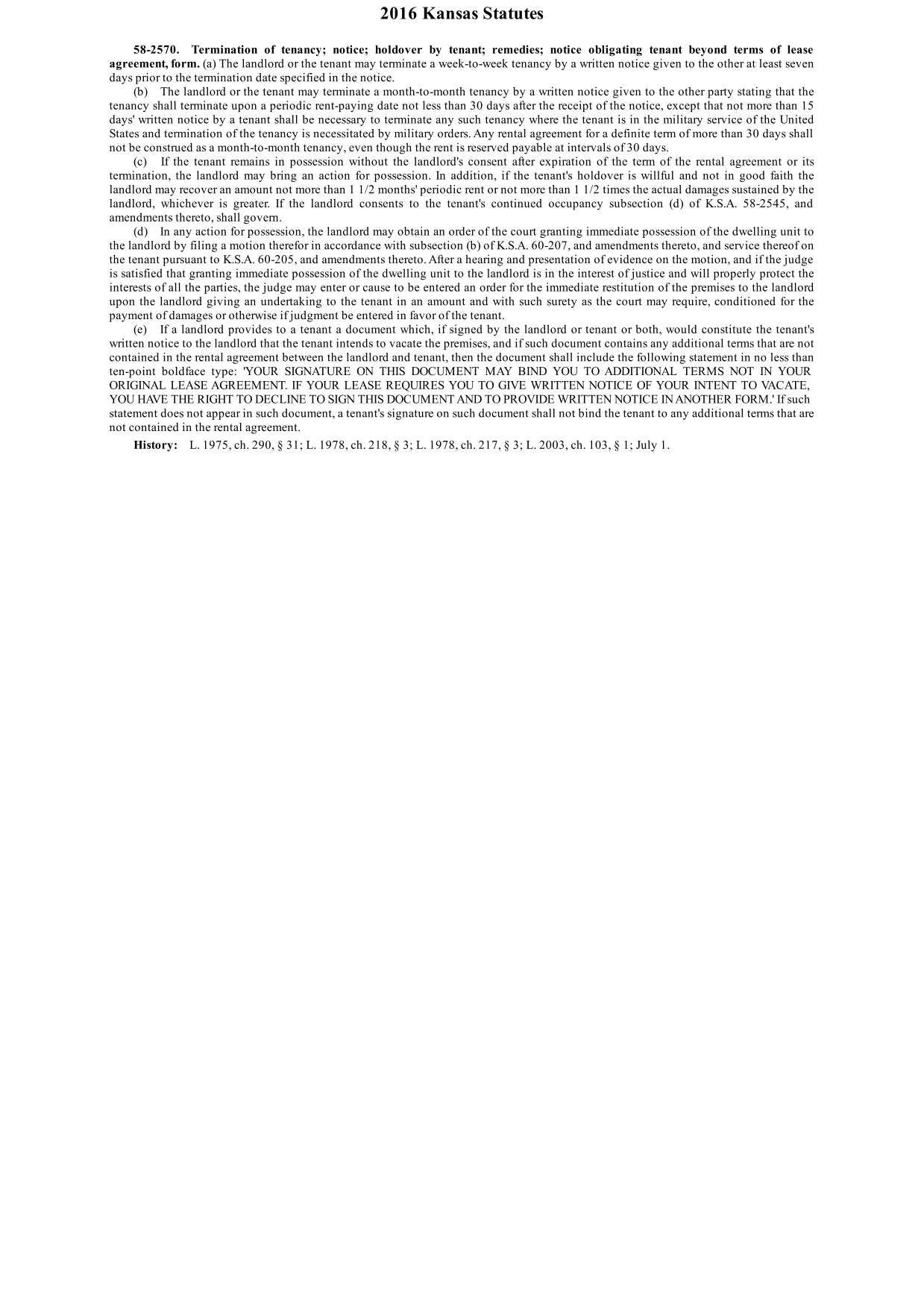 2016 Kansas Statutes

58-2570. Termination of tenancy; notice; holdover by tenant; remedies; notice obligating tenant beyond terms of lease agreement, form. (a) The landlord or the tenant may terminate a week-to-week tenancy by a written notice given to the other at least seven days prior to the termination date specified in the notice.

(b) The landlord or the tenant may terminate a month-to-month tenancy by a written notice given to the other party stating that the tenancy shall terminate upon a periodic rent-paying date not less than 30 days after the receipt of the notice, except that not more than 15 days' written notice by a tenant shall be necessary to terminate any such tenancy where the tenant is in the military service of the United States and termination of the tenancy is necessitated by military orders. Any rental agreement for a definite term of more than 30 days shall not be construed as a month-to-month tenancy, even though the rent is reserved payable at intervals of 30 days.

(c) If the tenant remains in possession without the landlord's consent after expiration of the term of the rental agreement or its termination, the landlord may bring an action for possession. In addition, if the tenant's holdover is willful and not in good faith the landlord may recover an amount not more than 1 1/2 months' periodic rent or not more than 1 1/2 times the actual damages sustained by the landlord, whichever is greater. If the landlord consents to the tenant's continued occupancy subsection (d) of K.S.A. 58-2545, and amendments thereto, shall govern.

(d) In any action for possession, the landlord may obtain an order of the court granting immediate possession of the dwelling unit to the landlord by filing a motion therefor in accordance with subsection (b) of K.S.A. 60-207, and amendments thereto, and service thereof on the tenant pursuant to K.S.A. 60-205, and amendments thereto. After a hearing and presentation of evidence on the motion, and if the judge is satisfied that granting immediate possession of the dwelling unit to the landlord is in the interest of justice and will properly protect the interests of all the parties, the judge may enter or cause to be entered an order for the immediate restitution of the premises to the landlord upon the landlord giving an undertaking to the tenant in an amount and with such surety as the court may require, conditioned for the payment of damages or otherwise if judgment be entered in favor of the tenant.

(e) If a landlord provides to a tenant a document which, if signed by the landlord or tenant or both, would constitute the tenant's written notice to the landlord that the tenant intends to vacate the premises, and if such document contains any additional terms that are not contained in the rental agreement between the landlord and tenant, then the document shall include the following statement in no less than ten-point boldface type: 'YOUR SIGNATURE ON THIS DOCUMENT MAY BIND YOU TO ADDITIONAL TERMS NOT IN YOUR ORIGINAL LEASE AGREEMENT. IF YOUR LEASE REQUIRES YOU TO GIVE WRITTEN NOTICE OF YOUR INTENT TO VACATE, YOU HAVE THE RIGHT TO DECLINE TO SIGN THIS DOCUMENT AND TO PROVIDE WRITTEN NOTICE IN ANOTHER FORM.' If such statement does not appear in such document, a tenant's signature on such document shall not bind the tenant to any additional terms that are not contained in the rental agreement.

History: L. 1975, ch. 290, § 31; L. 1978, ch. 218, § 3; L. 1978, ch. 217, § 3; L. 2003, ch. 103, § 1; July 1.